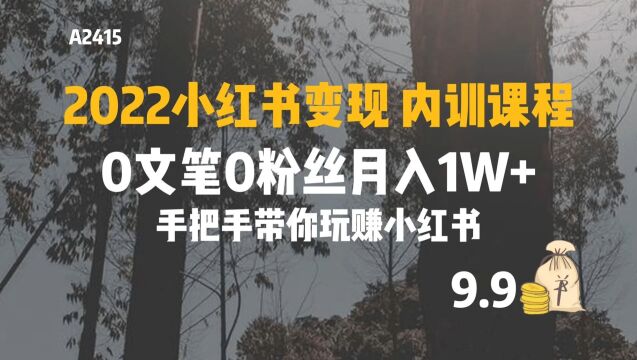 A2415

2022小红书变现 内训课程

0文笔0粉丝月入1W+

手把手带你玩赚小红书

9.9

¥